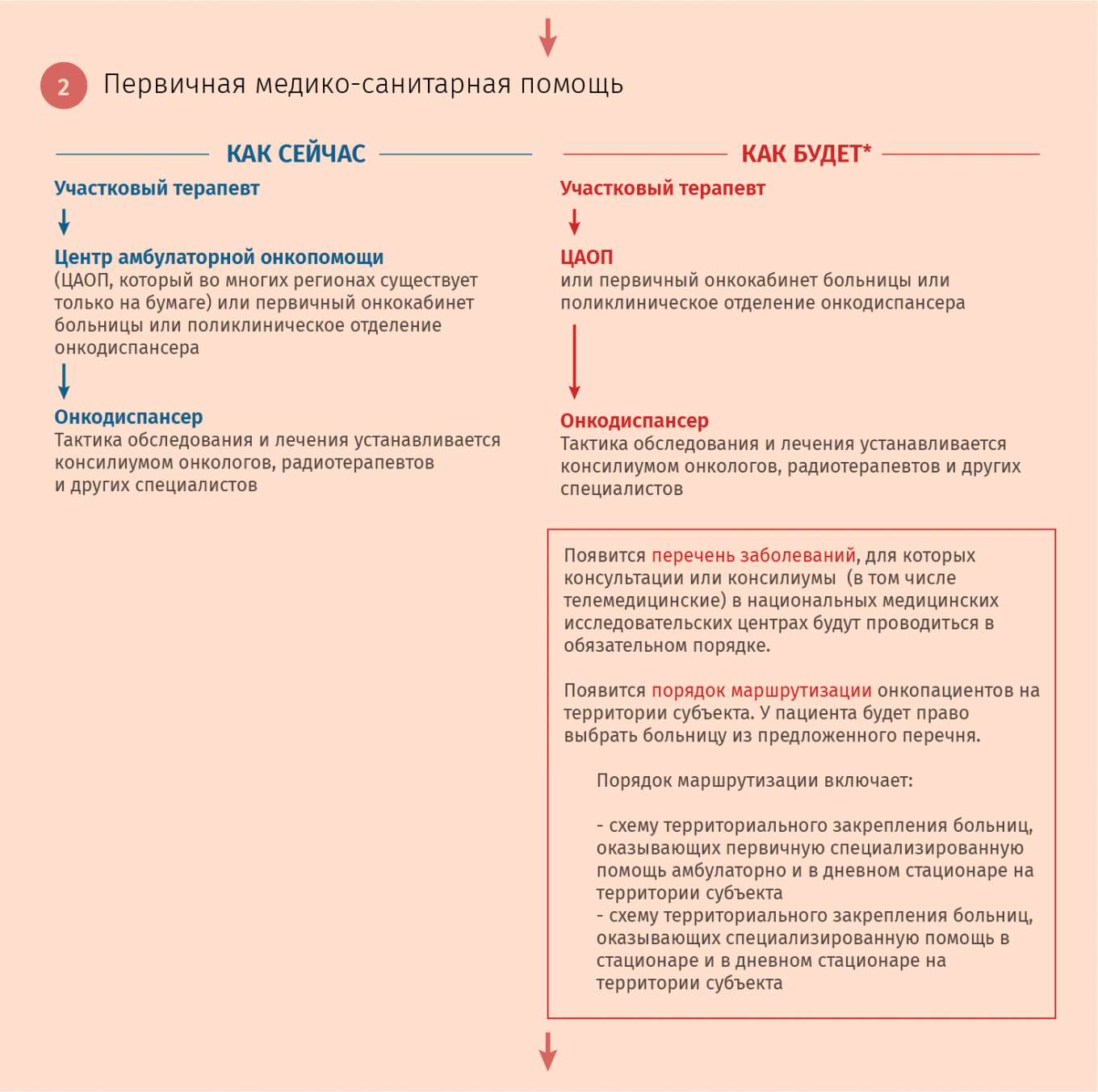 2 Первичная медико-санитарная помощь

КАК СЕЙЧАС

Участковый терапевт

Центр амбулаторной онкопомощи
(ЦАОП, который во многих регионах существует только на бумаге) или первичный онкокабинет больницы или поликлиническое отделение онкодиспансера

Онкодиспансер
Тактика обследования и лечения устанавливается консилиумом онкологов, радиотерапевтов и других специалистов

КАК БУДЕТ*

Участковый терапевт

ЦАОП
или первичный онкокабинет больницы или поликлиническое отделение онкодиспансера

Онкодиспансер
Тактика обследования и лечения устанавливается консилиумом онкологов, радиотерапевтов и других специалистов

Появится перечень заболеваний, для которых консультации или консилиумы (в том числе телемедицинские) в национальных медицинских исследовательских центрах будут проводиться в обязательном порядке.

Появится порядок маршрутизации онкопациентов на территории субъекта. У пациента будет право выбрать больницу из предложенного перечня.

Порядок маршрутизации включает:

- схему территориального закрепления больниц, оказывающих первичную специализированную помощь амбулаторно и в дневном стационаре на территории субъекта
- схему территориального закрепления больниц, оказывающих специализированную помощь в стационаре и в дневном стационаре на территории субъекта